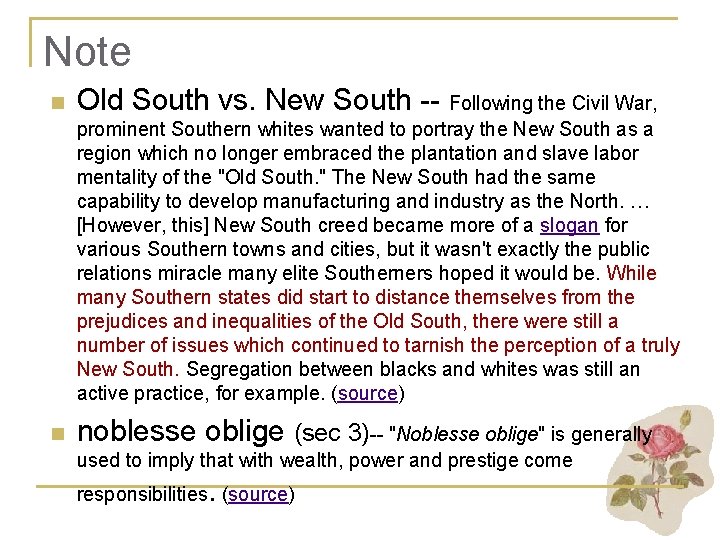 Note

Old South vs. New South -- Following the Civil War, prominent Southern whites wanted to portray the New South as a region which no longer embraced the plantation and slave labor mentality of the "Old South." The New South had the same capability to develop manufacturing and industry as the North. … [However, this] New South creed became more of a slogan for various Southern towns and cities, but it wasn't exactly the public relations miracle many elite Southerners hoped it would be. While many Southern states did start to distance themselves from the prejudices and inequalities of the Old South, there were still a number of issues which continued to tarnish the perception of a truly New South. Segregation between blacks and whites was still an active practice, for example. (source)

noblesse oblige (sec 3)-- "Noblesse oblige" is generally used to imply that with wealth, power and prestige come responsibilities. (source)